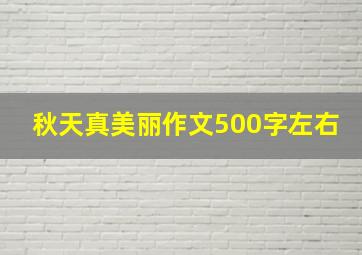 秋天真美丽作文500字左右